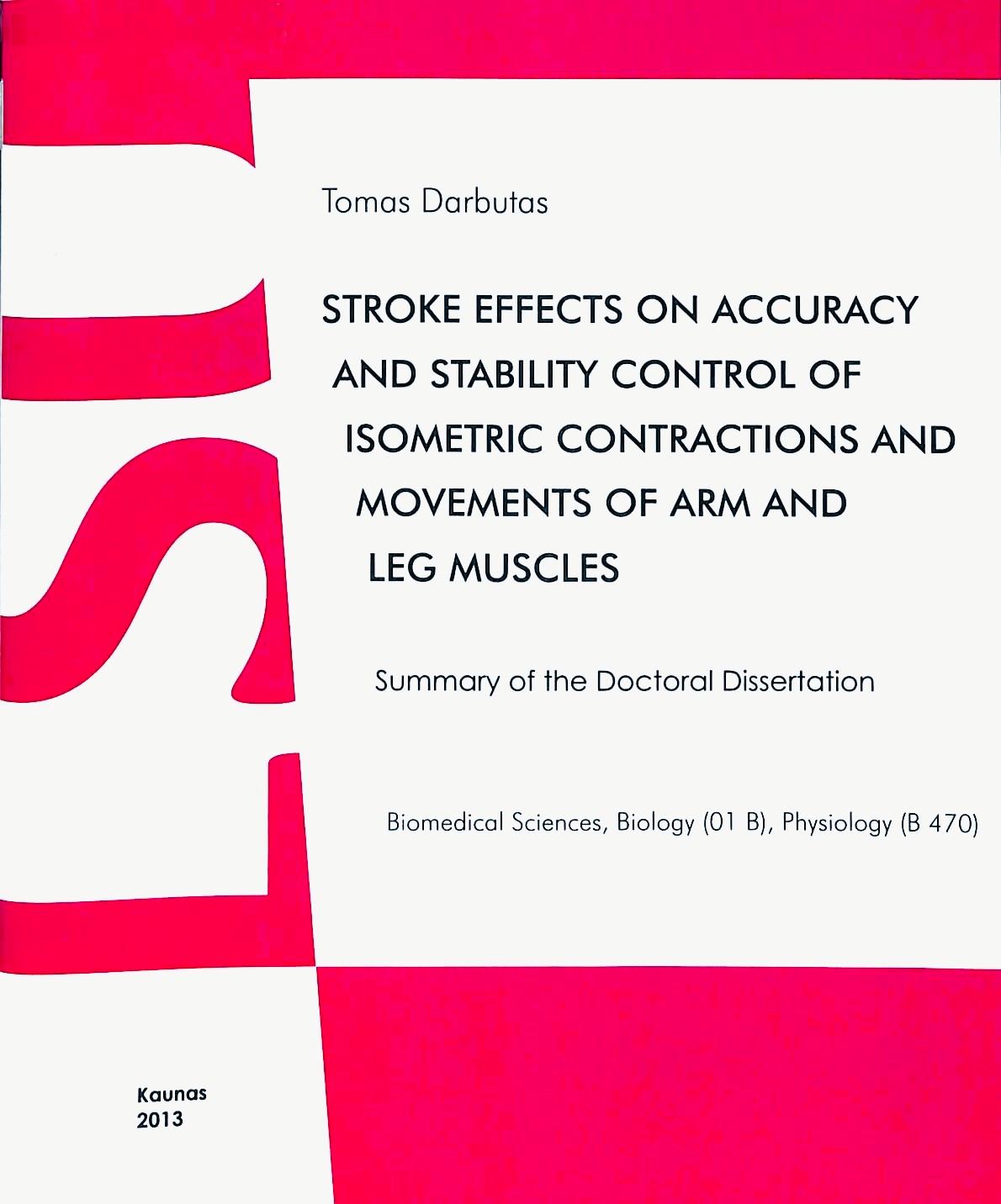 LSU

Tomas Darbutas

STROKE EFFECTS ON ACCURACY AND STABILITY CONTROL OF ISOMETRIC CONTRACTIONS AND MOVEMENTS OF ARM AND LEG MUSCLES

Summary of the Doctoral Dissertation

Biomedical Sciences, Biology (01 B), Physiology (B 470)

Kaunas
2013